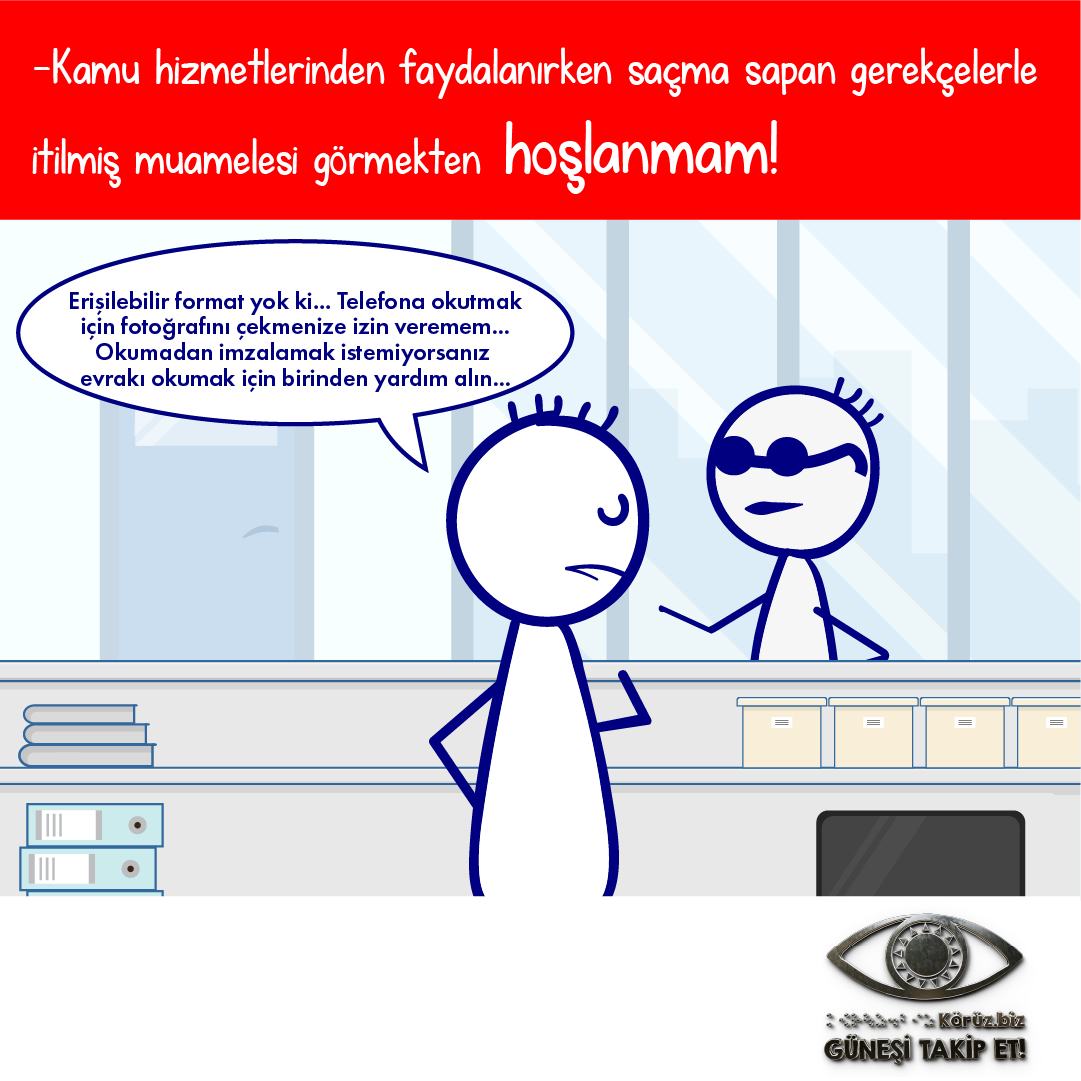 -Kamu hizmetlerinden faydalanırken saçma sapan gerekçelerle itilmiş muamelesi görmekten hoşlanmam!

Erişilebilir format yok ki... Telefona okutmak için fotoğrafını çekmenize izin veremem... Okumadan imzalamak istemiyorsanız evrakı okumak için birinden yardım alın...

Körüz.biz
GÜNEŞİ TAKİP ET!